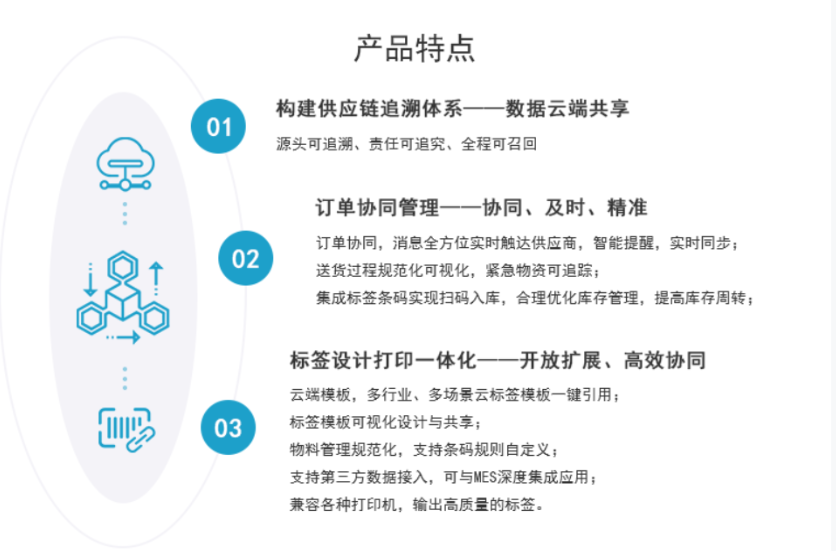 产品特点

01

构建供应链追溯体系——数据云端共享

源头可追溯、责任可追究、全程可召回

02

订单协同管理——协同、及时、精准

订单协同，消息全方位实时触达供应商，智能提醒，实时同步；
送货过程规范化可视化，紧急物资可追踪；
集成标签条码实现扫码入库，合理优化库存管理，提高库存周转；

03

标签设计打印一体化——开放扩展、高效协同

云端模板，多行业、多场景云标签模板一键引用；
标签模板可视化设计与共享；
物料管理规范化，支持条码规则自定义；
支持第三方数据接入，可与MES深度集成应用；
兼容各种打印机，输出高质量的标签。